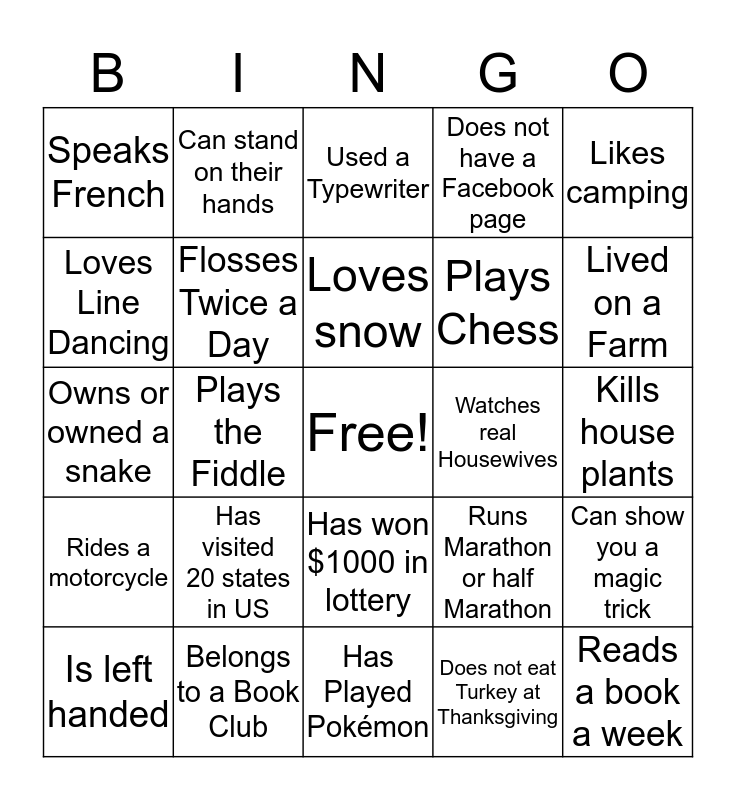 | B | I | N | G | O |
|---|---|---|---|---|
| Speaks French | Can stand on their hands | Used a Typewriter | Does not have a Facebook page | Likes camping |
| Loves Line Dancing | Flosses Twice a Day | Loves snow | Plays Chess | Lived on a Farm |
| Owns or owned a snake | Plays the Fiddle | Free! | Watches real Housewives | Kills house plants |
| Rides a motorcycle | Has visited 20 states in US | Has won \$1000 in lottery | Runs Marathon or half Marathon | Can show you a magic trick |
| Is left handed | Belongs to a Book Club | Has Played Pokémon | Does not eat Turkey at Thanksgiving | Reads a book a week |